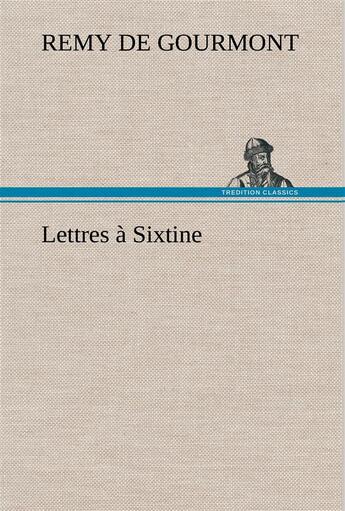 REMY DE GOURMONT

TREDITION CLASSICS

Lettres à Sixtine